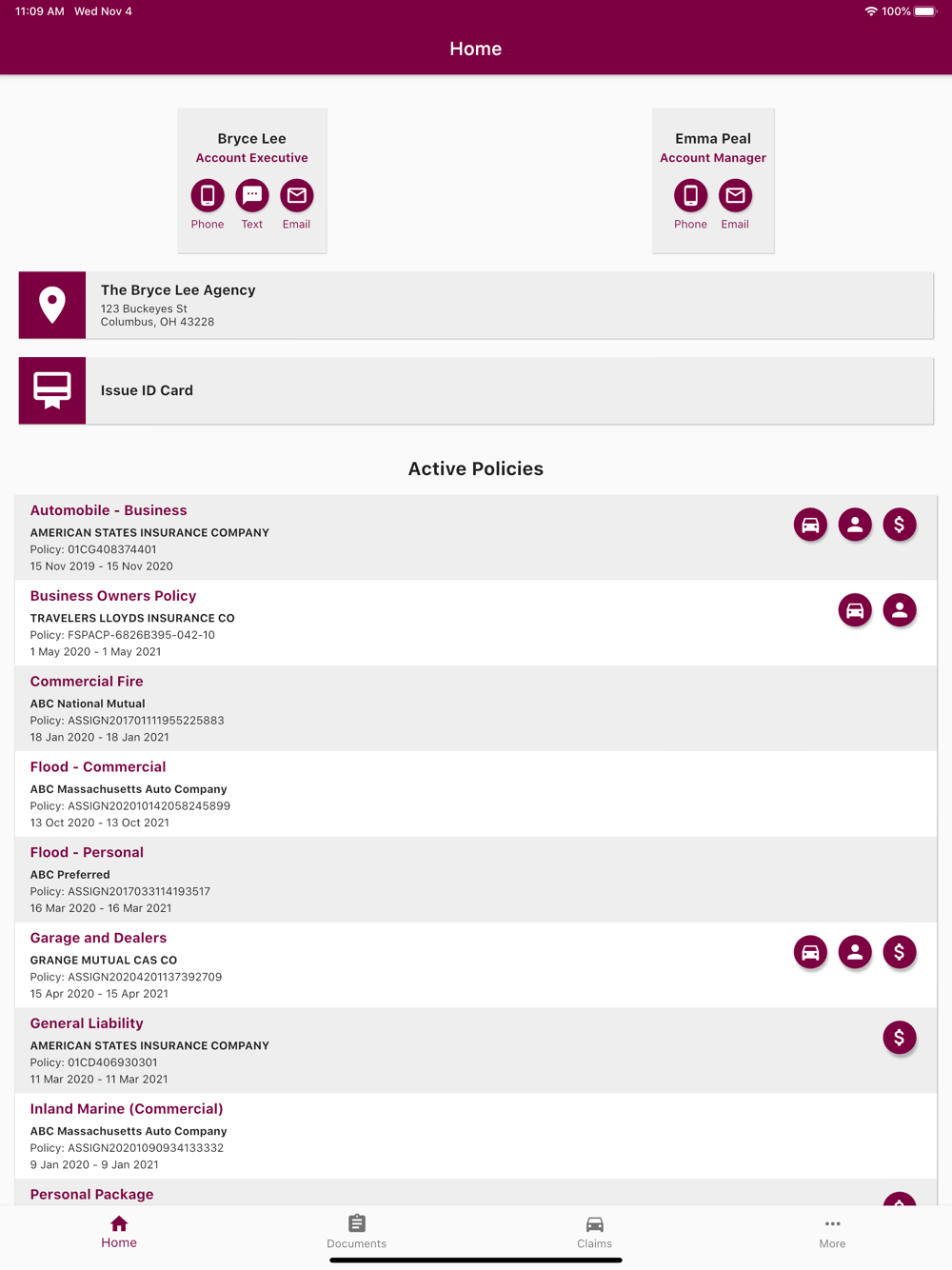 11:09 AM Wed Nov 4

100%

Home

Bryce Lee
Account Executive
Phone Text Email

Emma Peal
Account Manager
Phone Email

The Bryce Lee Agency
123 Buckeyes St
Columbus, OH 43228

Issue ID Card

Active Policies

Automobile - Business
AMERICAN STATES INSURANCE COMPANY
Policy: 01CG408374401
15 Nov 2019 - 15 Nov 2020

Business Owners Policy
TRAVELERS LLOYDS INSURANCE CO
Policy: FSPACP-6826B395-042-10
1 May 2020 - 1 May 2021

Commercial Fire
ABC National Mutual
Policy: ASSIGN201701111955225883
18 Jan 2020 - 18 Jan 2021

Flood - Commercial
ABC Massachusetts Auto Company
Policy: ASSIGN202010142058245899
13 Oct 2020 - 13 Oct 2021

Flood - Personal
ABC Preferred
Policy: ASSIGN2017033114193517
16 Mar 2020 - 16 Mar 2021

Garage and Dealers
GRANGE MUTUAL CAS CO
Policy: ASSIGN20204201137392709
15 Apr 2020 - 15 Apr 2021

General Liability
AMERICAN STATES INSURANCE COMPANY
Policy: 01CD406930301
11 Mar 2020 - 11 Mar 2021

Inland Marine (Commercial)
ABC Massachusetts Auto Company
Policy: ASSIGN20201090934133332
9 Jan 2020 - 9 Jan 2021

Personal Package

Home Documents Claims More